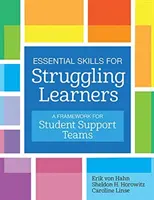 ESSENTIAL SKILLS FOR
Struggling Learners

A FRAMEWORK FOR
Student Support Teams

Erik von Hahn
Sheldon H. Horowitz
Caroline Linse